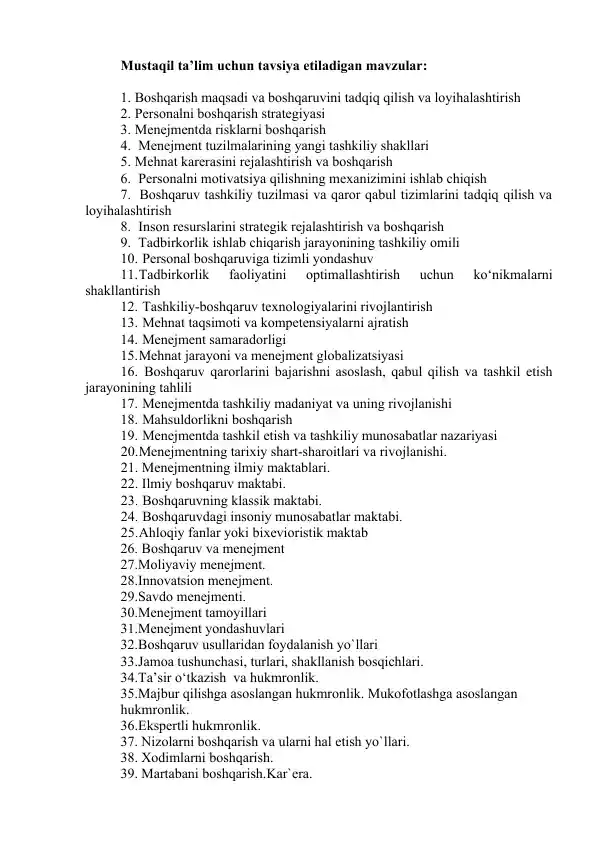 Mustaqil ta’lim uchun tavsiya etiladigan mavzular:

1. Boshqarish maqsadi va boshqaruvini tadqiq qilish va loyihalashtirish
2. Personalni boshqarish strategiyasi
3. Menejmentda risklarni boshqarish
4. Menejment tuzilmalarining yangi tashkiliy shakllari
5. Mehnat karerasini rejalashtirish va boshqarish
6. Personalni motivatsiya qilishning mexanizimini ishlab chiqish
7. Boshqaruv tashkiliy tuzilmasi va qaror qabul tizimlarini tadqiq qilish va loyihalashtirish
8. Inson resurslarini strategik rejalashtirish va boshqarish
9. Tadbirkorlik ishlab chiqarish jarayonining tashkiliy omili
10. Personal boshqaruviga tizimli yondashuv
11.Tadbirkorlik faoliyatini optimallashtirish uchun ko‘nikmalarni shakllantirish
12. Tashkiliy-boshqaruv texnologiyalarini rivojlantirish
13. Mehnat taqsimoti va kompetensiyalarni ajratish
14. Menejment samaradorligi
15.Mehnat jarayoni va menejment globalizatsiyasi
16. Boshqaruv qarorlarini bajarishni asoslash, qabul qilish va tashkil etish jarayonining tahlili
17. Menejmentda tashkiliy madaniyat va uning rivojlanishi
18. Mahsuldorlikni boshqarish
19. Menejmentda tashkil etish va tashkiliy munosabatlar nazariyasi
20.Menejmentning tarixiy shart-sharoitlari va rivojlanishi.
21. Menejmentning ilmiy maktablari.
22. Ilmiy boshqaruv maktabi.
23. Boshqaruvning klassik maktabi.
24. Boshqaruvdagi insoniy munosabatlar maktabi.
25.Ahloqiy fanlar yoki bixevioristik maktab
26. Boshqaruv va menejment
27.Moliyaviy menejment.
28.Innovatsion menejment.
29.Savdo menejmenti.
30.Menejment tamoyillari
31.Menejment yondashuvlari
32.Boshqaruv usullaridan foydalanish yo`llari
33.Jamoa tushunchasi, turlari, shakllanish bosqichlari.
34.Ta’sir o‘tkazish va hukmronlik.
35.Majbur qilishga asoslangan hukmronlik. Mukofotlashga asoslangan hukmronlik.
36.Ekspertli hukmronlik.
37. Nizolarni boshqarish va ularni hal etish yo`llari.
38. Xodimlarni boshqarish.
39. Martabani boshqarish.Kar`era.